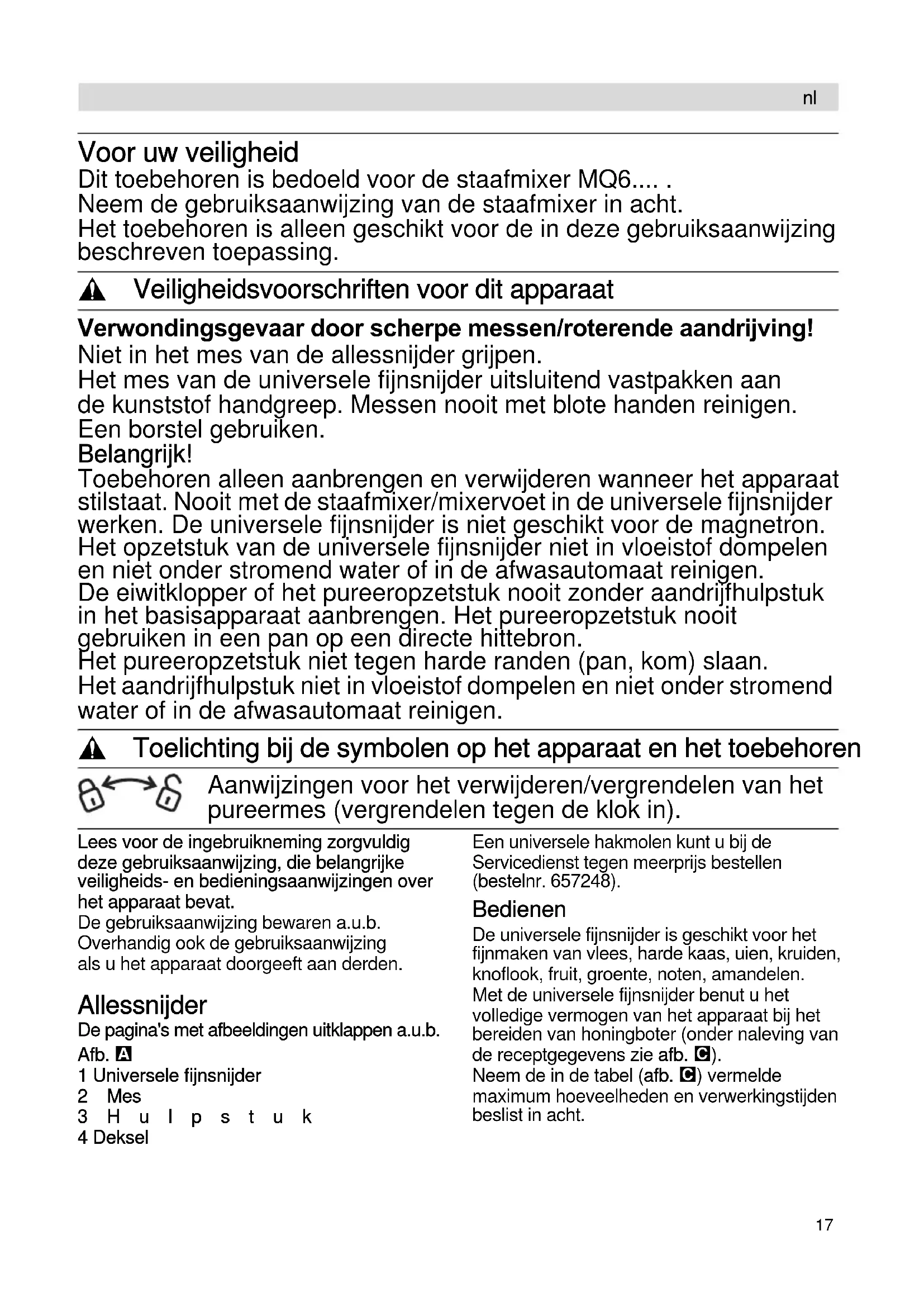 nl

Voor uw veiligheid

Dit toebehoren is bedoeld voor de staafmixer MQ6.... . Neem de gebruiksaanwijzing van de staafmixer in acht. Het toebehoren is alleen geschikt voor de in deze gebruiksaanwijzing beschreven toepassing.

Veiligheidsvoorschriften voor dit apparaat

Verwondingsgevaar door scherpe messen/roterende aandrijving!

Niet in het mes van de allessnijder grijpen. Het mes van de universele fijnsnijder uitsluitend vastpakken aan de kunststof handgreep. Messen nooit met blote handen reinigen. Een borstel gebruiken.

Belangrijk!

Toebehoren alleen aanbrengen en verwijderen wanneer het apparaat stilstaat. Nooit met de staafmixer/mixervoet in de universele fijnsnijder werken. De universele fijnsnijder is niet geschikt voor de magnetron. Het opzetstuk van de universele fijnsnijder niet in vloeistof dompelen en niet onder stromend water of in de afwasautomaat reinigen. De eiwitklopper of het pureeropzetstuk nooit zonder aandrijfhulpstuk in het basisapparaat aanbrengen. Het pureeropzetstuk nooit gebruiken in een pan op een directe hittebron. Het pureeropzetstuk niet tegen harde randen (pan, kom) slaan. Het aandrijfhulpstuk niet in vloeistof dompelen en niet onder stromend water of in de afwasautomaat reinigen.

Toelichting bij de symbolen op het apparaat en het toebehoren

Aanwijzingen voor het verwijderen/vergrendelen van het pureermes (vergrendelen tegen de klok in).

Lees voor de ingebruikneming zorgvuldig deze gebruiksaanwijzing, die belangrijke veiligheids- en bedieningsaanwijzingen over het apparaat bevat.
De gebruiksaanwijzing bewaren a.u.b. Overhandig ook de gebruiksaanwijzing als u het apparaat doorgeeft aan derden.

Allessnijder

De pagina's met afbeeldingen uitklappen a.u.b.
Afb. A
1 Universele fijnsnijder
2 Mes
3 Hulpstuk
4 Deksel

Een universele hakmolen kunt u bij de Servicedienst tegen meerprijs bestellen (bestelnr. 657248).

Bedienen

De universele fijnsnijder is geschikt voor het fijnmaken van vlees, harde kaas, uien, kruiden, knoflook, fruit, groente, noten, amandelen. Met de universele fijnsnijder benut u het volledige vermogen van het apparaat bij het bereiden van honingboter (onder naleving van de receptgegevens zie afb. C).
Neem de in de tabel (afb. C) vermelde maximum hoeveelheden en verwerkingstijden beslist in acht.

17